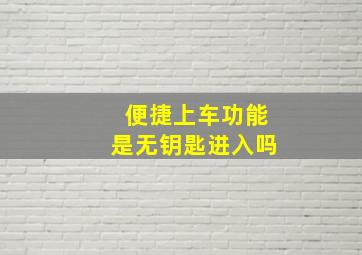 便捷上车功能
是无钥匙进入吗